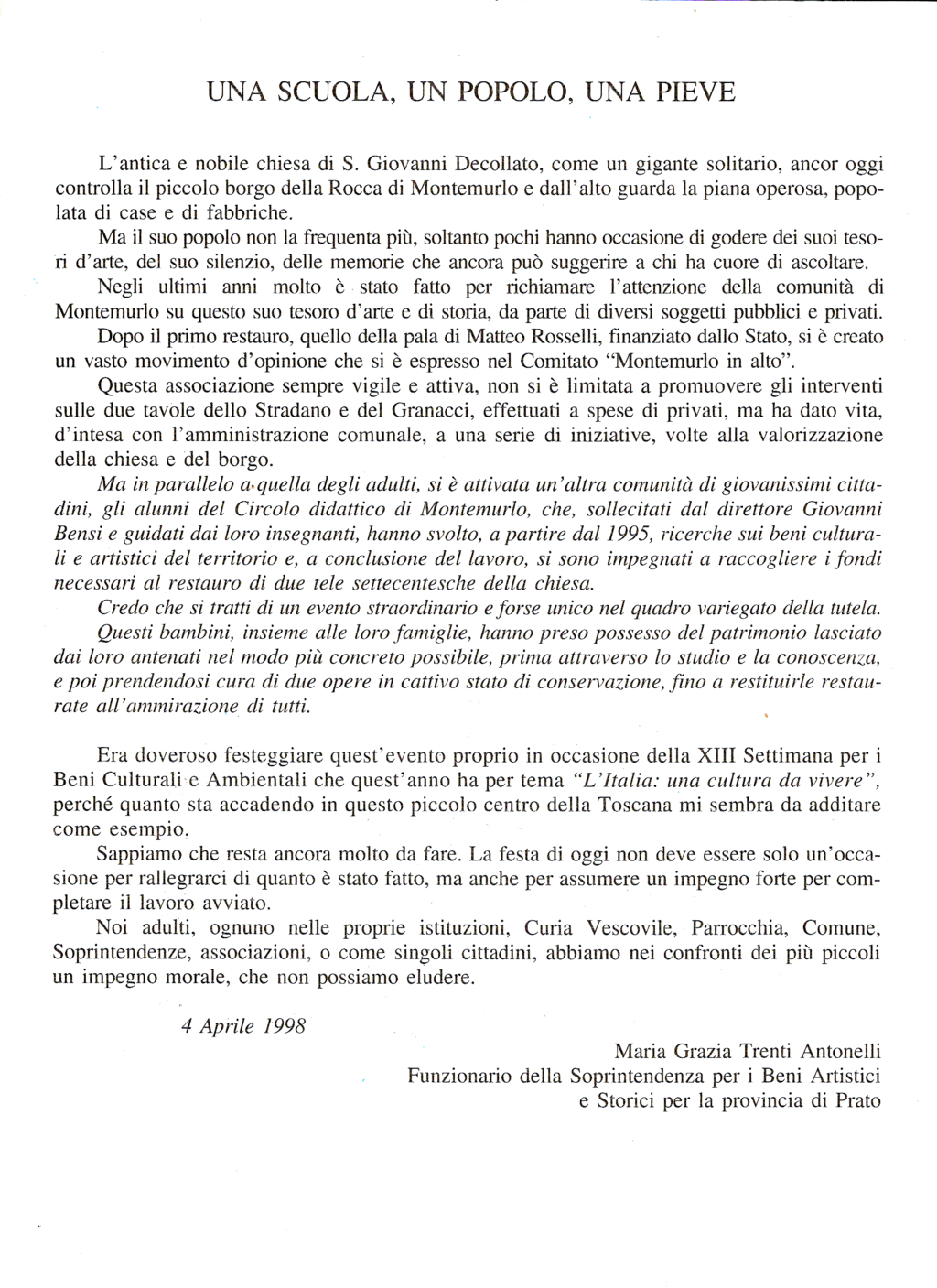 UNA SCUOLA, UN POPOLO, UNA PIEVE

L'antica e nobile chiesa di S. Giovanni Decollato, come un gigante solitario, ancor oggi controlla il piccolo borgo della Rocca di Montemurlo e dall'alto guarda la piana operosa, popolata di case e di fabbriche.

Ma il suo popolo non la frequenta più, soltanto pochi hanno occasione di godere dei suoi tesori d'arte, del suo silenzio, delle memorie che ancora può suggerire a chi ha cuore di ascoltare.

Negli ultimi anni molto è stato fatto per richiamare l'attenzione della comunità di Montemurlo su questo suo tesoro d'arte e di storia, da parte di diversi soggetti pubblici e privati.

Dopo il primo restauro, quello della pala di Matteo Rosselli, finanziato dallo Stato, si è creato un vasto movimento d'opinione che si è espresso nel Comitato "Montemurlo in alto".

Questa associazione sempre vigile e attiva, non si è limitata a promuovere gli interventi sulle due tavole dello Stradano e del Granacci, effettuati a spese di privati, ma ha dato vita, d'intesa con l'amministrazione comunale, a una serie di iniziative, volte alla valorizzazione della chiesa e del borgo.

Ma in parallelo a quella degli adulti, si è attivata un'altra comunità di giovanissimi cittadini, gli alunni del Circolo didattico di Montemurlo, che, sollecitati dal direttore Giovanni Bensi e guidati dai loro insegnanti, hanno svolto, a partire dal 1995, ricerche sui beni culturali e artistici del territorio e, a conclusione del lavoro, si sono impegnati a raccogliere i fondi necessari al restauro di due tele settecentesche della chiesa.

Credo che si tratti di un evento straordinario e forse unico nel quadro variegato della tutela.

Questi bambini, insieme alle loro famiglie, hanno preso possesso del patrimonio lasciato dai loro antenati nel modo più concreto possibile, prima attraverso lo studio e la conoscenza, e poi prendendosi cura di due opere in cattivo stato di conservazione, fino a restituirle restaurate all'ammirazione di tutti.

Era doveroso festeggiare quest'evento proprio in occasione della XIII Settimana per i Beni Culturali e Ambientali che quest'anno ha per tema "L'Italia: una cultura da vivere", perché quanto sta accadendo in questo piccolo centro della Toscana mi sembra da additare come esempio.

Sappiamo che resta ancora molto da fare. La festa di oggi non deve essere solo un'occasione per rallegrarci di quanto è stato fatto, ma anche per assumere un impegno forte per completare il lavoro avviato.

Noi adulti, ognuno nelle proprie istituzioni, Curia Vescovile, Parrocchia, Comune, Soprintendenze, associazioni, o come singoli cittadini, abbiamo nei confronti dei più piccoli un impegno morale, che non possiamo eludere.

4 Aprile 1998

Maria Grazia Trenti Antonelli
Funzionario della Soprintendenza per i Beni Artistici e Storici per la provincia di Prato